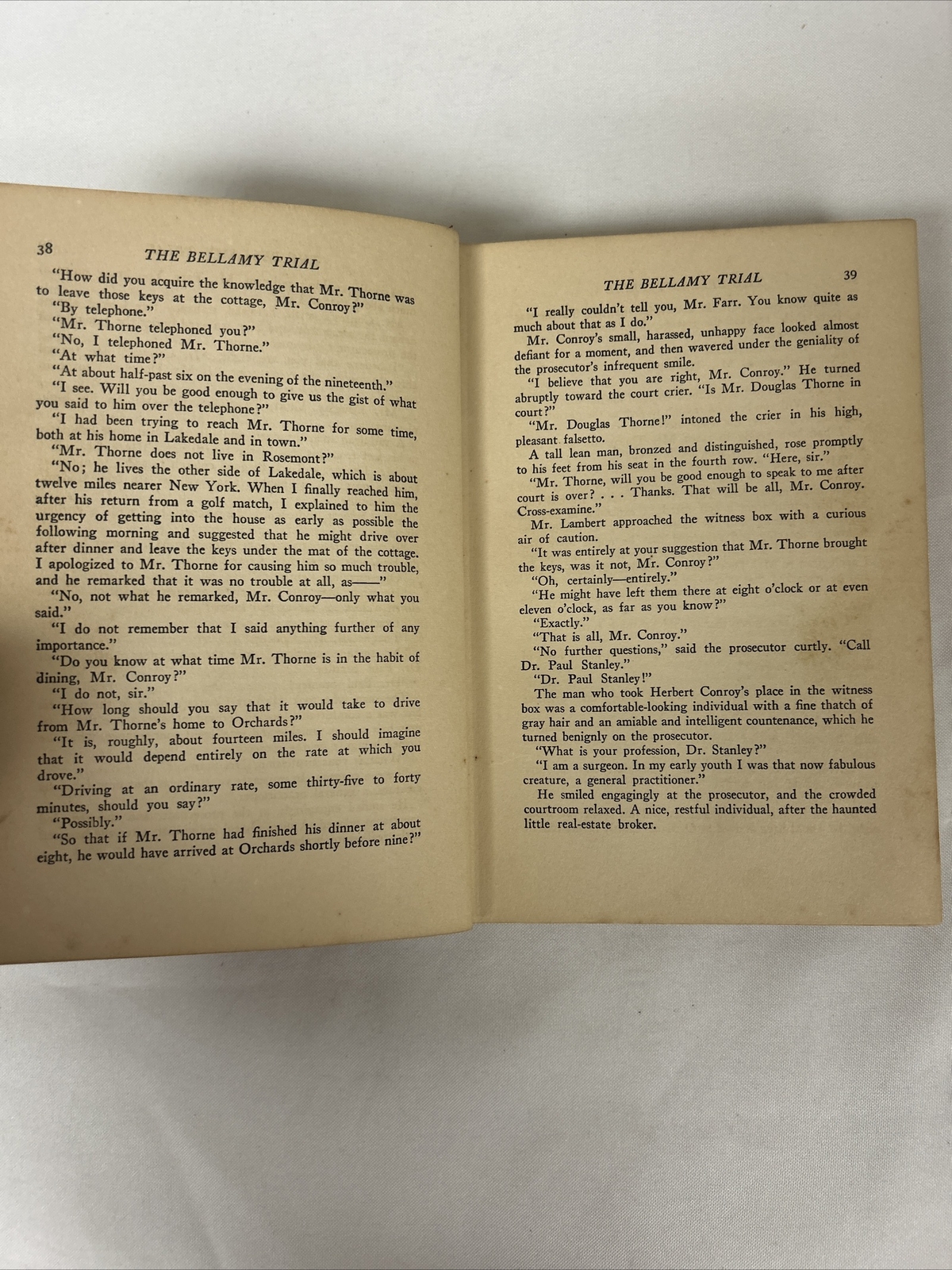 38 THE BELLAMY TRIAL

"How did you acquire the knowledge that Mr. Thorne was to leave those keys at the cottage, Mr. Conroy?"

"By telephone."

"Mr. Thorne telephoned you?"

"No, I telephoned Mr. Thorne."

"At what time?"

"At about half-past six on the evening of the nineteenth."

"I see. Will you be good enough to give us the gist of what you said to him over the telephone?"

"I had been trying to reach Mr. Thorne for some time, both at his home in Lakedale and in town."

"Mr. Thorne does not live in Rosemont?"

"No; he lives the other side of Lakedale, which is about twelve miles nearer New York. When I finally reached him, after his return from a golf match, I explained to him the urgency of getting into the house as early as possible the following morning and suggested that he might drive over after dinner and leave the keys under the mat of the cottage. I apologized to Mr. Thorne for causing him so much trouble, and he remarked that it was no trouble at all, as——"

"No, not what he remarked, Mr. Conroy—only what you said."

"I do not remember that I said anything further of any importance."

"Do you know at what time Mr. Thorne is in the habit of dining, Mr. Conroy?"

"I do not, sir."

"How long should you say that it would take to drive from Mr. Thorne's home to Orchards?"

"It is, roughly, about fourteen miles. I should imagine that it would depend entirely on the rate at which you drove."

"Driving at an ordinary rate, some thirty-five to forty minutes, should you say?"

"Possibly."

"So that if Mr. Thorne had finished his dinner at about eight, he would have arrived at Orchards shortly before nine?"

THE BELLAMY TRIAL 39

"I really couldn't tell you, Mr. Farr. You know quite as much about that as I do."

Mr. Conroy's small, harassed, unhappy face looked almost defiant for a moment, and then wavered under the geniality of the prosecutor's infrequent smile.

"I believe that you are right, Mr. Conroy." He turned abruptly toward the court crier. "Is Mr. Douglas Thorne in court?"

"Mr. Douglas Thorne!" intoned the crier in his high, pleasant falsetto.

A tall lean man, bronzed and distinguished, rose promptly to his feet from his seat in the fourth row. "Here, sir."

"Mr. Thorne, will you be good enough to speak to me after court is over? . . . Thanks. That will be all, Mr. Conroy. Cross-examine."

Mr. Lambert approached the witness box with a curious air of caution.

"It was entirely at your suggestion that Mr. Thorne brought the keys, was it not, Mr. Conroy?"

"Oh, certainly—entirely."

"He might have left them there at eight o'clock or at even eleven o'clock, as far as you know?"

"Exactly."

"That is all, Mr. Conroy."

"No further questions," said the prosecutor curtly. "Call Dr. Paul Stanley."

"Dr. Paul Stanley!"

The man who took Herbert Conroy's place in the witness box was a comfortable-looking individual with a fine thatch of gray hair and an amiable and intelligent countenance, which he turned benignly on the prosecutor.

"What is your profession, Dr. Stanley?"

"I am a surgeon. In my early youth I was that now fabulous creature, a general practitioner."

He smiled engagingly at the prosecutor, and the crowded courtroom relaxed. A nice, restful individual, after the haunted little real-estate broker.